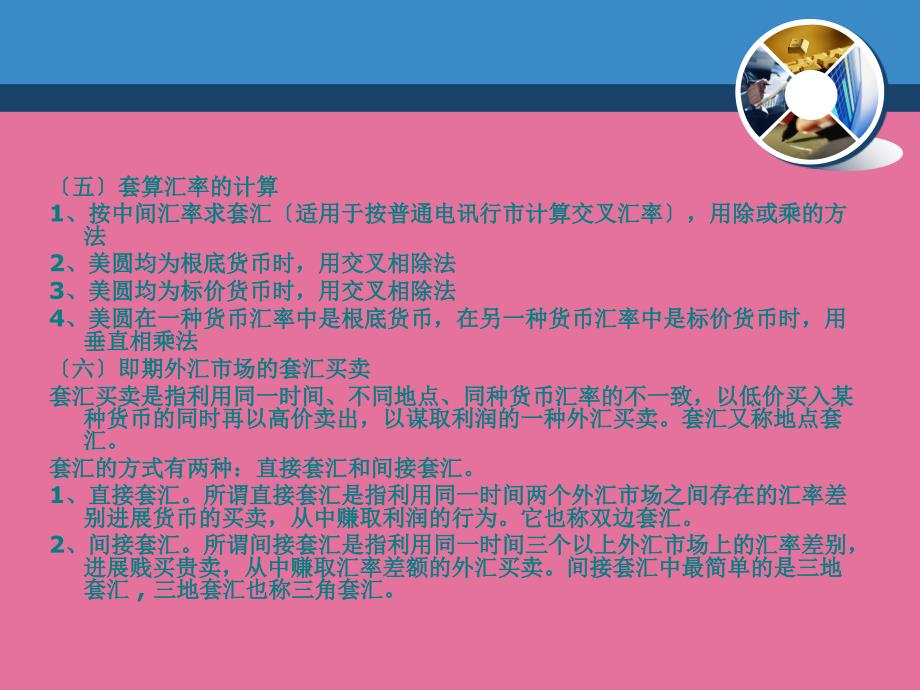 〔五〕套算汇率的计算
1、按中间汇率求套汇〔适用于按普通电讯行市计算交叉汇率〕，用除或乘的方法
2、美圆均为根底货币时，用交叉相除法
3、美圆均为标价货币时，用交叉相除法
4、美圆在一种货币汇率中是根底货币，在另一种货币汇率中是标价货币时，用垂直相乘法
〔六〕即期外汇市场的套汇买卖
套汇买卖是指利用同一时间、不同地点、同种货币汇率的不一致，以低价买入某种货币的同时再以高价卖出，以谋取利润的一种外汇买卖。套汇又称地点套汇。
套汇的方式有两种：直接套汇和间接套汇。
1、直接套汇。所谓直接套汇是指利用同一时间两个外汇市场之间存在的汇率差别进展货币的买卖，从中赚取利润的行为。它也称双边套汇。
2、间接套汇。所谓间接套汇是指利用同一时间三个以上外汇市场上的汇率差别，进展贱买贵卖，从中赚取汇率差额的外汇买卖。间接套汇中最简单的是三地套汇，三地套汇也称三角套汇。